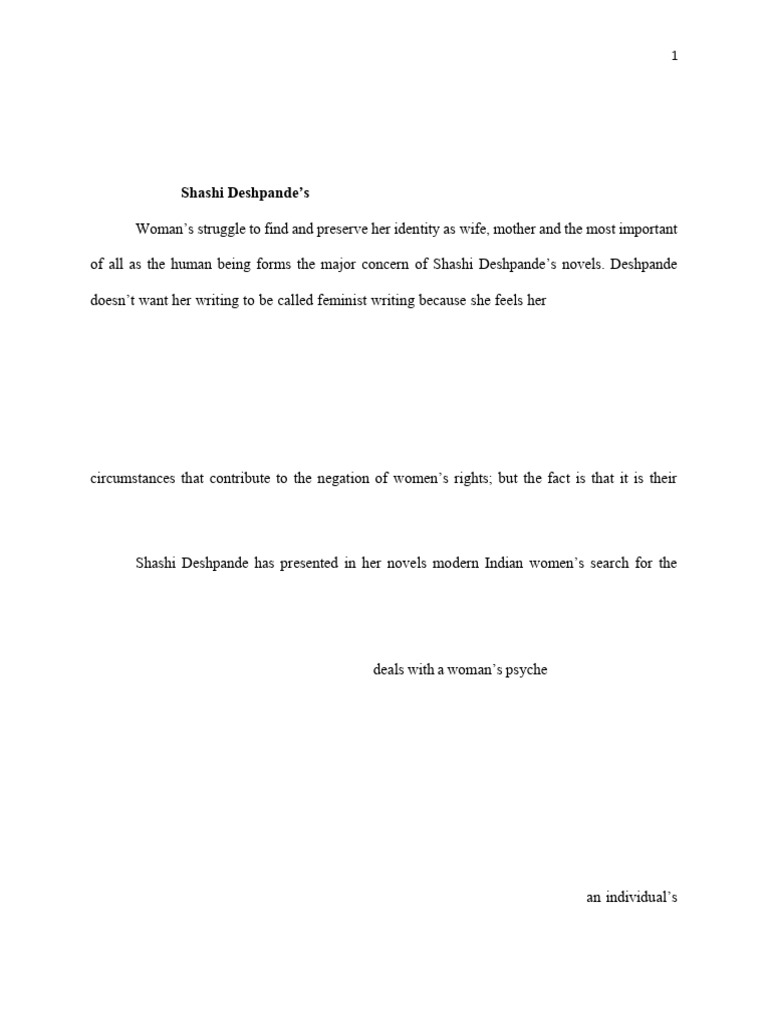 1

Shashi Deshpande's

Woman's struggle to find and preserve her identity as wife, mother and the most important of all as the human being forms the major concern of Shashi Deshpande's novels. Deshpande doesn't want her writing to be called feminist writing because she feels her

circumstances that contribute to the negation of women's rights; but the fact is that it is their

Shashi Deshpande has presented in her novels modern Indian women's search for the

deals with a woman's psyche

an individual's